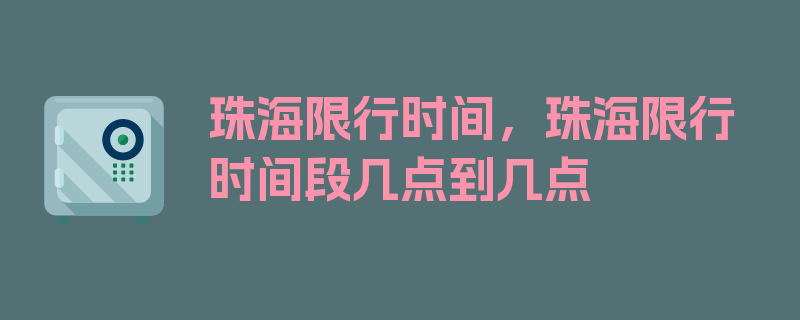 珠海限行时间，珠海限行时间段几点到几点